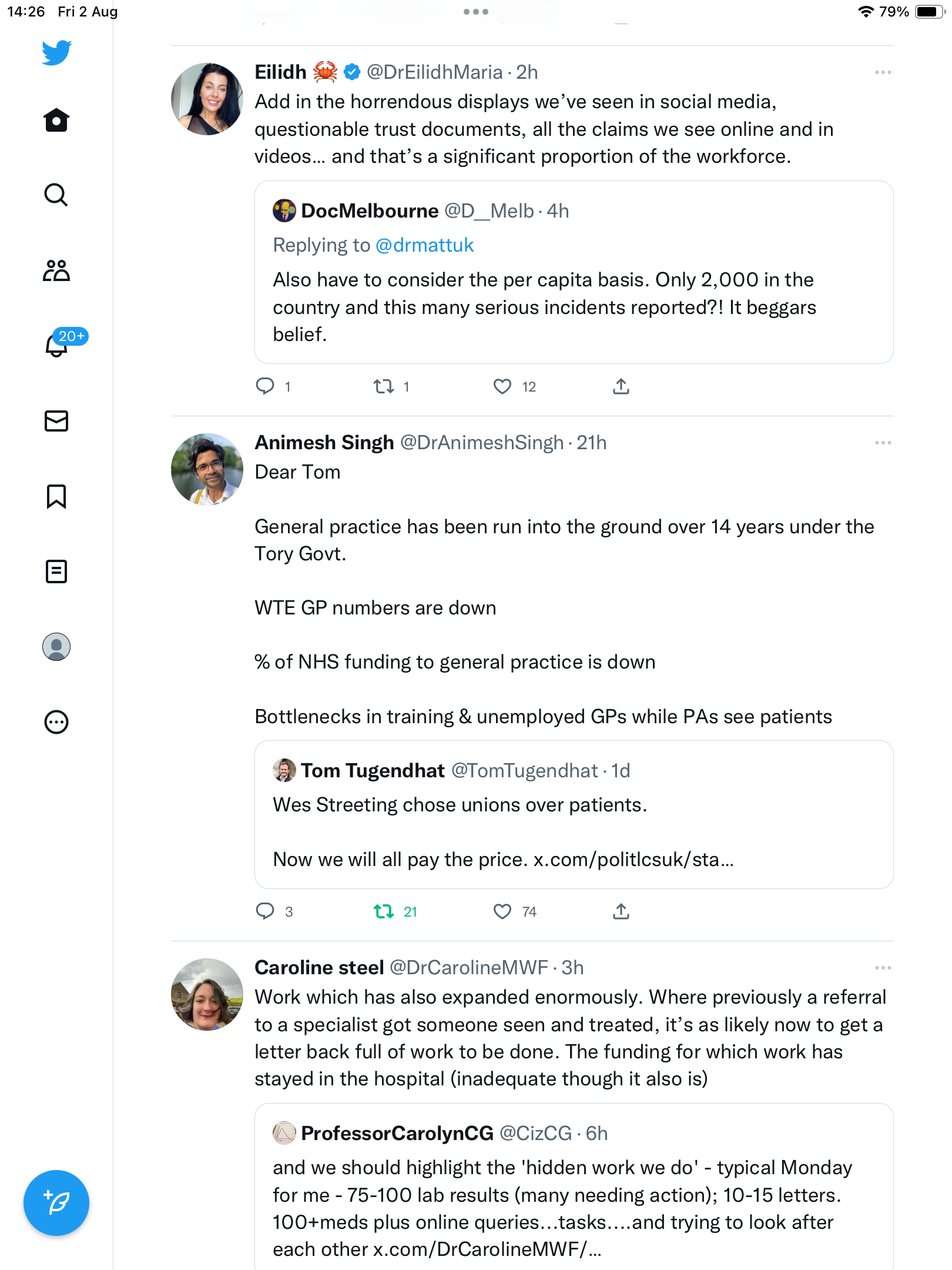 14:26 Fri 2 Aug

79%

20+

Eilidh 🦀 @DrEilidhMaria · 2h
Add in the horrendous displays we've seen in social media, questionable trust documents, all the claims we see online and in videos... and that's a significant proportion of the workforce.

DocMelbourne @D_Melb · 4h
Replying to @drmattuk
Also have to consider the per capita basis. Only 2,000 in the country and this many serious incidents reported?! It beggars belief.

1 1 12

Animesh Singh @DrAnimeshSingh · 21h
Dear Tom

General practice has been run into the ground over 14 years under the Tory Govt.

WTE GP numbers are down

% of NHS funding to general practice is down

Bottlenecks in training & unemployed GPs while PAs see patients

Tom Tugendhat @TomTugendhat · 1d
Wes Streeting chose unions over patients.

Now we will all pay the price. x.com/politlcsuk/sta...

3 21 74

Caroline steel @DrCarolineMWF · 3h
Work which has also expanded enormously. Where previously a referral to a specialist got someone seen and treated, it's as likely now to get a letter back full of work to be done. The funding for which work has stayed in the hospital (inadequate though it also is)

ProfessorCarolynCG @CizCG · 6h
and we should highlight the 'hidden work we do' - typical Monday for me - 75-100 lab results (many needing action); 10-15 letters. 100+meds plus online queries...tasks....and trying to look after each other x.com/DrCarolineMWF/...